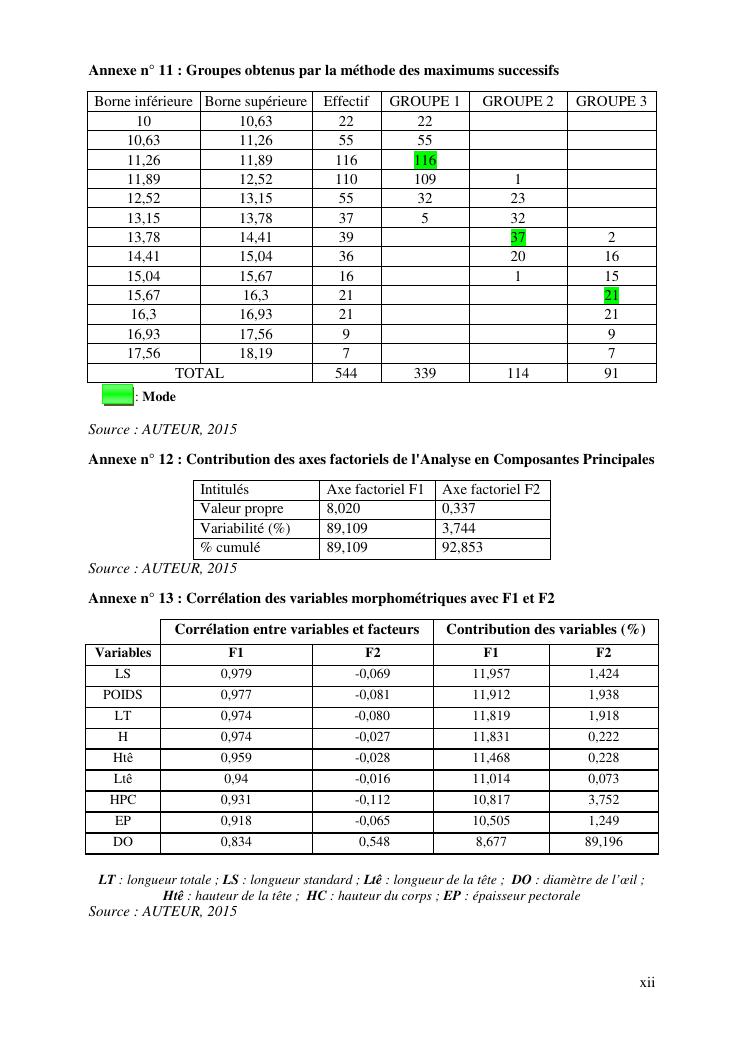 Annexe n° 11 : Groupes obtenus par la méthode des maximums successifs

| Borne inférieure | Borne supérieure | Effectif | GROUPE 1 | GROUPE 2 | GROUPE 3 |
|---|---|---|---|---|---|
| 10 | 10,63 | 22 | 22 | | |
| 10,63 | 11,26 | 55 | 55 | | |
| 11,26 | 11,89 | 116 | 116 | | |
| 11,89 | 12,52 | 110 | 109 | 1 | |
| 12,52 | 13,15 | 55 | 32 | 23 | |
| 13,15 | 13,78 | 37 | 5 | 32 | |
| 13,78 | 14,41 | 39 | | 37 | 2 |
| 14,41 | 15,04 | 36 | | 20 | 16 |
| 15,04 | 15,67 | 16 | | 1 | 15 |
| 15,67 | 16,3 | 21 | | | 21 |
| 16,3 | 16,93 | 21 | | | 21 |
| 16,93 | 17,56 | 9 | | | 9 |
| 17,56 | 18,19 | 7 | | | 7 |
| TOTAL | | 544 | 339 | 114 | 91 |

: Mode

Source : AUTEUR, 2015

Annexe n° 12 : Contribution des axes factoriels de l'Analyse en Composantes Principales

| Intitulés | Axe factoriel F1 | Axe factoriel F2 |
|---|---|---|
| Valeur propre | 8,020 | 0,337 |
| Variabilité (%) | 89,109 | 3,744 |
| % cumulé | 89,109 | 92,853 |

Source : AUTEUR, 2015

Annexe n° 13 : Corrélation des variables morphométriques avec F1 et F2

| | Corrélation entre variables et facteurs | | Contribution des variables (%) | |
|---|---|---|---|---|
| Variables | F1 | F2 | F1 | F2 |
| LS | 0,979 | -0,069 | 11,957 | 1,424 |
| POIDS | 0,977 | -0,081 | 11,912 | 1,938 |
| LT | 0,974 | -0,080 | 11,819 | 1,918 |
| H | 0,974 | -0,027 | 11,831 | 0,222 |
| Htê | 0,959 | -0,028 | 11,468 | 0,228 |
| Ltê | 0,94 | -0,016 | 11,014 | 0,073 |
| HPC | 0,931 | -0,112 | 10,817 | 3,752 |
| EP | 0,918 | -0,065 | 10,505 | 1,249 |
| DO | 0,834 | 0,548 | 8,677 | 89,196 |

LT : longueur totale ; LS : longueur standard ; Ltê : longueur de la tête ; DO : diamètre de l'œil ; Htê : hauteur de la tête ; HC : hauteur du corps ; EP : épaisseur pectorale

Source : AUTEUR, 2015

xii